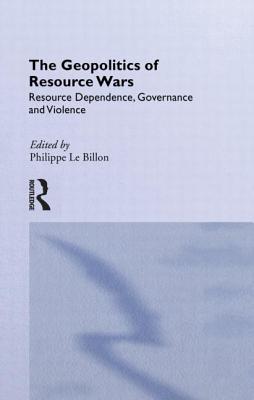 The Geopolitics of Resource Wars

Resource Dependence, Governance and Violence

Edited by
Philippe Le Billon

ROUTLEDGE